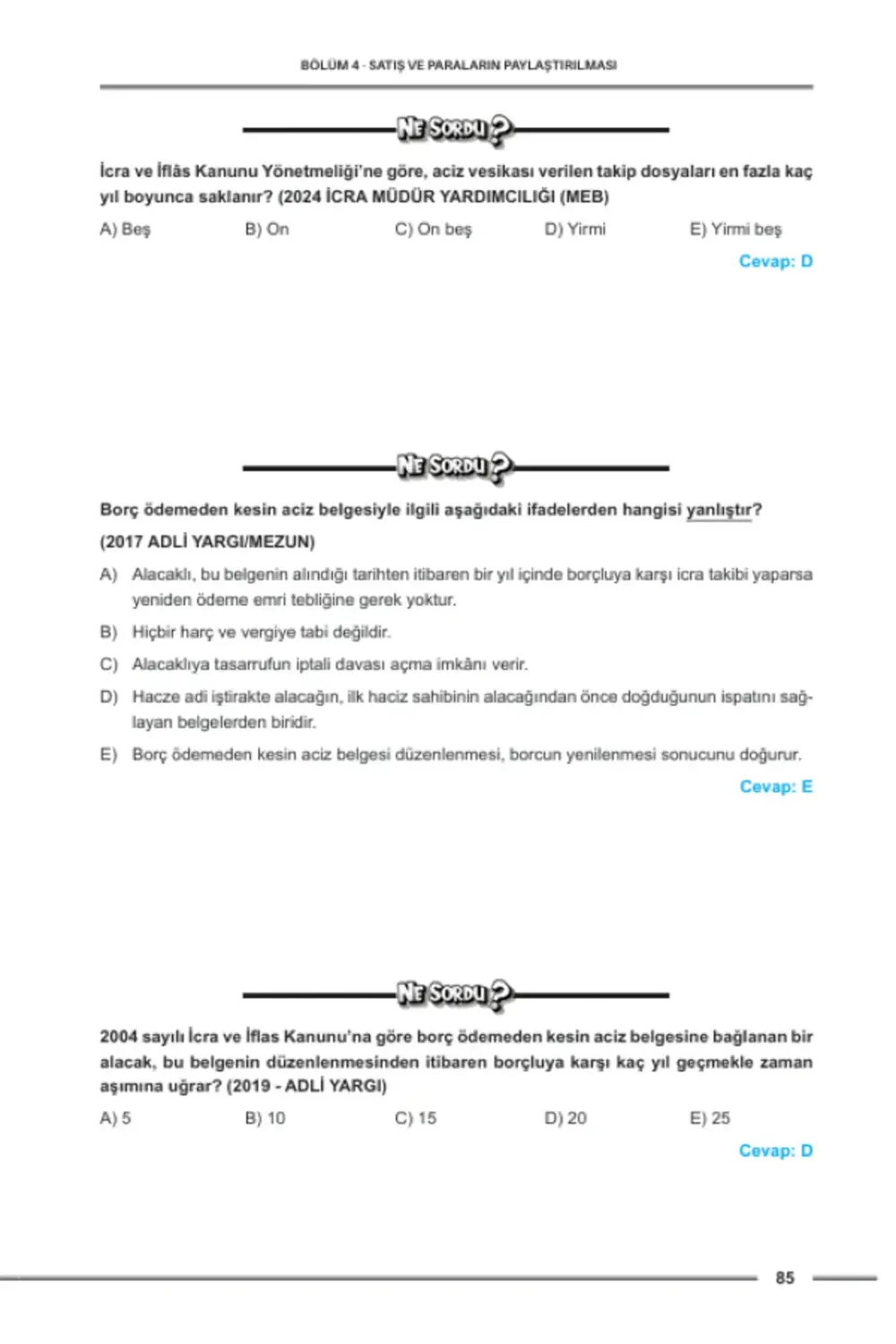 BÖLÜM 4 - SATIŞ VE PARALARIN PAYLAŞTIRILMASI

NE SORDU?

İcra ve İflâs Kanunu Yönetmeliği'ne göre, aciz vesikası verilen takip dosyaları en fazla kaç yıl boyunca saklanır? (2024 İCRA MÜDÜR YARDIMCILIĞI (MEB)

A) Beş B) On C) On beş D) Yirmi E) Yirmi beş

Cevap: D

NE SORDU?

Borç ödemeden kesin aciz belgesiyle ilgili aşağıdaki ifadelerden hangisi yanlıştır?

(2017 ADLİ YARGI/MEZUN)

A) Alacaklı, bu belgenin alındığı tarihten itibaren bir yıl içinde borçluya karşı icra takibi yaparsa yeniden ödeme emri tebliğine gerek yoktur.

B) Hiçbir harç ve vergiye tabi değildir.

C) Alacaklıya tasarrufun iptali davası açma imkânı verir.

D) Hacze adi iştirakte alacağın, ilk haciz sahibinin alacağından önce doğduğunun ispatını sağlayan belgelerden biridir.

E) Borç ödemeden kesin aciz belgesi düzenlenmesi, borcun yenilenmesi sonucunu doğurur.

Cevap: E

NE SORDU?

2004 sayılı İcra ve İflas Kanunu'na göre borç ödemeden kesin aciz belgesine bağlanan bir alacak, bu belgenin düzenlenmesinden itibaren borçluya karşı kaç yıl geçmekle zaman aşımına uğrar? (2019 - ADLİ YARGI)

A) 5 B) 10 C) 15 D) 20 E) 25

Cevap: D

85